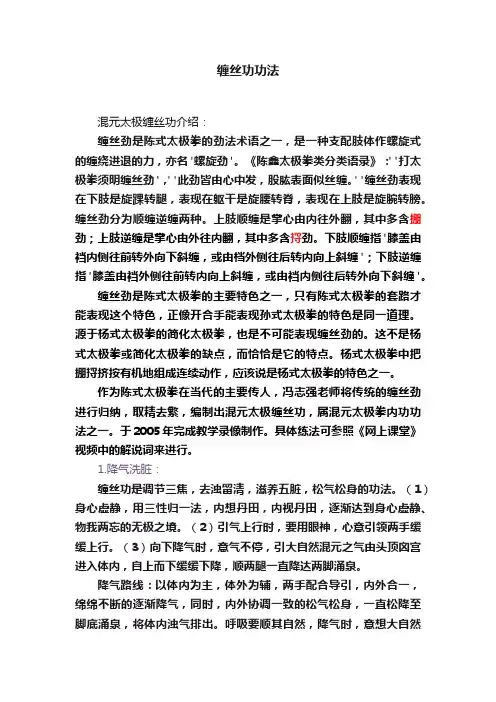 缠丝功功法

混元太极缠丝功介绍：

缠丝劲是陈式太极拳的劲法术语之一，是一种支配肢体作螺旋式的缠绕进退的力，亦名'螺旋劲'。《陈鑫太极拳类分类语录》：''打太极拳须明缠丝劲'，''此劲皆由心中发，股肱表面似丝缠。''缠丝劲表现在下肢是旋踝转腿，表现在躯干是旋腰转脊，表现在上肢是旋腕转膀。缠丝劲分为顺缠逆缠两种。上肢顺缠是掌心由内往外翻，其中多含掤劲；上肢逆缠是掌心由外往内翻，其中多含捋劲。下肢顺缠指'膝盖由裆内侧往前转外向下斜缠，或由裆外侧往后转内向上斜缠'；下肢逆缠指'膝盖由裆外侧往前转内向上斜缠，或由裆内侧往后转外向下斜缠'。

缠丝劲是陈式太极拳的主要特色之一，只有陈式太极拳的套路才能表现这个特色，正像开合手能表现孙式太极拳的特色是同一道理。源于杨式太极拳的简化太极拳，也是不可能表现缠丝劲的。这不是杨式太极拳或简化太极拳的缺点，而恰恰是它的特点。杨式太极拳中把掤捋挤按有机地组成连续动作，应该说是杨式太极拳的特色之一。

作为陈式太极拳在当代的主要传人，冯志强老师将传统的缠丝劲进行归纳，取精去繁，编制出混元太极缠丝功，属混元太极拳内功功法之一。于2005年完成教学录像制作。具体练法可参照《网上课堂》视频中的解说词来进行。

1.降气洗脏：

缠丝功是调节三焦，去浊留清，滋养五脏，松气松身的功法。（1）身心虚静，用三性归一法，内想丹田，内视丹田，逐渐达到身心虚静、物我两忘的无极之境。（2）引气上行时，要用眼神，心意引领两手缓缓上行。（3）向下降气时，意气不停，引大自然混元之气由头顶囟宫进入体内，自上而下缓缓下降，顺两腿一直降达两脚涌泉。

降气路线：以体内为主，体外为辅，两手配合导引，内外合一，绵绵不断的逐渐降气，同时，内外协调一致的松气松身，一直松降至脚底涌泉，将体内浊气排出。呼吸要顺其自然，降气时，意想大自然